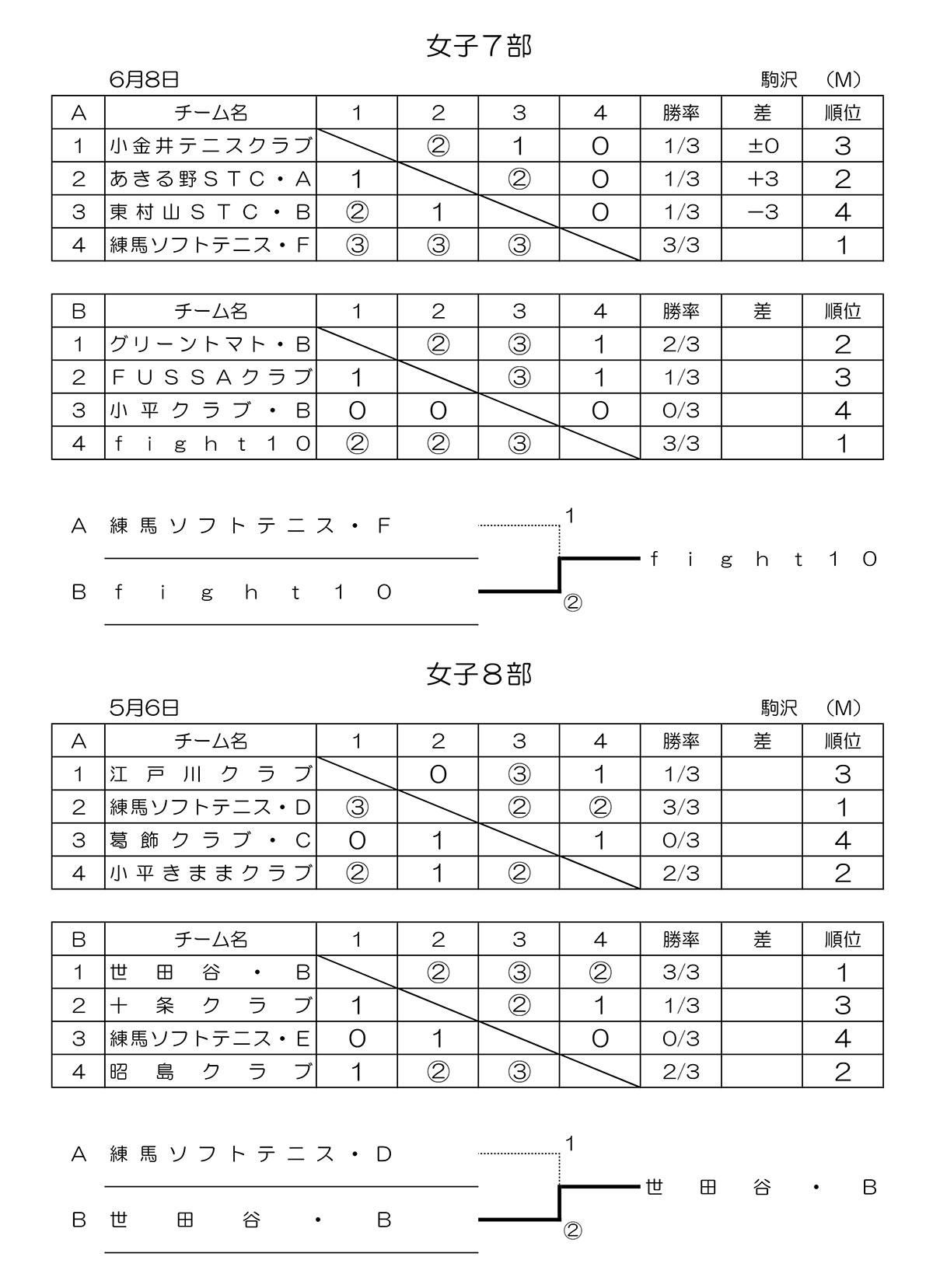 女子７部

6月8日

駒沢　(M)

| A | チーム名 | 1 | 2 | 3 | 4 | 勝率 | 差 | 順位 |
|---|---|---|---|---|---|---|---|---|
| 1 | 小金井テニスクラブ |  | ② | 1 | 0 | 1/3 | ±0 | 3 |
| 2 | あきる野ＳＴＣ・Ａ | 1 |  | ② | 0 | 1/3 | +3 | 2 |
| 3 | 東村山ＳＴＣ・Ｂ | ② | 1 |  | 0 | 1/3 | −3 | 4 |
| 4 | 練馬ソフトテニス・Ｆ | ③ | ③ | ③ |  | 3/3 |  | 1 |

| B | チーム名 | 1 | 2 | 3 | 4 | 勝率 | 差 | 順位 |
|---|---|---|---|---|---|---|---|---|
| 1 | グリーントマト・Ｂ |  | ② | ③ | 1 | 2/3 |  | 2 |
| 2 | ＦＵＳＳＡクラブ | 1 |  | ③ | 1 | 1/3 |  | 3 |
| 3 | 小平クラブ・Ｂ | 0 | 0 |  | 0 | 0/3 |  | 4 |
| 4 | ｆｉｇｈｔ１０ | ② | ② | ③ |  | 3/3 |  | 1 |

A　練馬ソフトテニス・Ｆ
1
B　ｆｉｇｈｔ１０
②
ｆｉｇｈｔ１０

女子８部

5月6日

駒沢　(M)

| A | チーム名 | 1 | 2 | 3 | 4 | 勝率 | 差 | 順位 |
|---|---|---|---|---|---|---|---|---|
| 1 | 江戸川クラブ |  | 0 | ③ | 1 | 1/3 |  | 3 |
| 2 | 練馬ソフトテニス・Ｄ | ③ |  | ② | ② | 3/3 |  | 1 |
| 3 | 葛飾クラブ・Ｃ | 0 | 1 |  | 1 | 0/3 |  | 4 |
| 4 | 小平きままクラブ | ② | 1 | ② |  | 2/3 |  | 2 |

| B | チーム名 | 1 | 2 | 3 | 4 | 勝率 | 差 | 順位 |
|---|---|---|---|---|---|---|---|---|
| 1 | 世田谷・Ｂ |  | ② | ③ | ② | 3/3 |  | 1 |
| 2 | 十条クラブ | 1 |  | ② | 1 | 1/3 |  | 3 |
| 3 | 練馬ソフトテニス・Ｅ | 0 | 1 |  | 0 | 0/3 |  | 4 |
| 4 | 昭島クラブ | 1 | ② | ③ |  | 2/3 |  | 2 |

A　練馬ソフトテニス・Ｄ
1
B　世田谷・Ｂ
②
世田谷・Ｂ